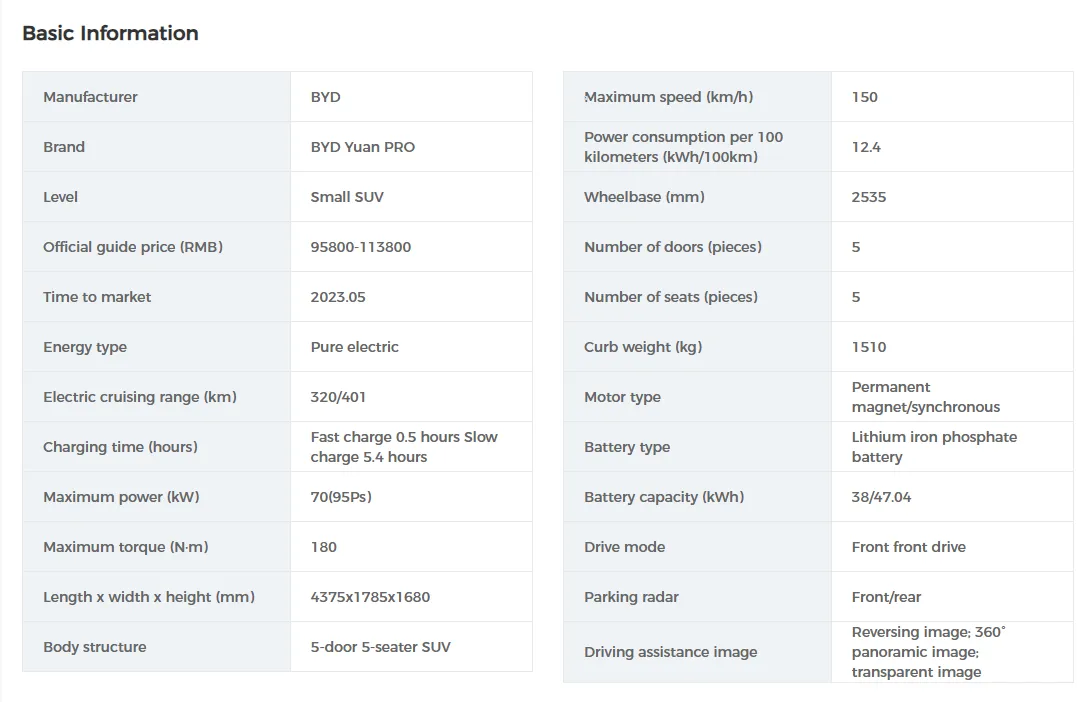 Basic Information

| Manufacturer | BYD |
|---|---|
| Brand | BYD Yuan PRO |
| Level | Small SUV |
| Official guide price (RMB) | 95800-113800 |
| Time to market | 2023.05 |
| Energy type | Pure electric |
| Electric cruising range (km) | 320/401 |
| Charging time (hours) | Fast charge 0.5 hours Slow charge 5.4 hours |
| Maximum power (kW) | 70(95Ps) |
| Maximum torque (N·m) | 180 |
| Length x width x height (mm) | 4375x1785x1680 |
| Body structure | 5-door 5-seater SUV |

| Maximum speed (km/h) | 150 |
|---|---|
| Power consumption per 100 kilometers (kWh/100km) | 12.4 |
| Wheelbase (mm) | 2535 |
| Number of doors (pieces) | 5 |
| Number of seats (pieces) | 5 |
| Curb weight (kg) | 1510 |
| Motor type | Permanent magnet/synchronous |
| Battery type | Lithium iron phosphate battery |
| Battery capacity (kWh) | 38/47.04 |
| Drive mode | Front front drive |
| Parking radar | Front/rear |
| Driving assistance image | Reversing image; 360° panoramic image; transparent image |